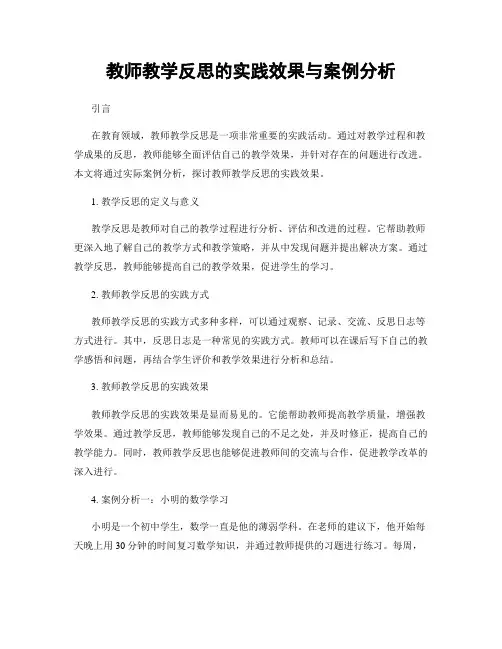 教师教学反思的实践效果与案例分析

引言

在教育领域，教师教学反思是一项非常重要的实践活动。通过对教学过程和教学成果的反思，教师能够全面评估自己的教学效果，并针对存在的问题进行改进。本文将通过实际案例分析，探讨教师教学反思的实践效果。

1. 教学反思的定义与意义

教学反思是教师对自己的教学过程进行分析、评估和改进的过程。它帮助教师更深入地了解自己的教学方式和教学策略，并从中发现问题并提出解决方案。通过教学反思，教师能够提高自己的教学效果，促进学生的学习。

2. 教师教学反思的实践方式

教师教学反思的实践方式多种多样，可以通过观察、记录、交流、反思日志等方式进行。其中，反思日志是一种常见的实践方式。教师可以在课后写下自己的教学感悟和问题，再结合学生评价和教学效果进行分析和总结。

3. 教师教学反思的实践效果

教师教学反思的实践效果是显而易见的。它能帮助教师提高教学质量，增强教学效果。通过教学反思，教师能够发现自己的不足之处，并及时修正，提高自己的教学能力。同时，教师教学反思也能够促进教师间的交流与合作，促进教学改革的深入进行。

4. 案例分析一：小明的数学学习

小明是一个初中学生，数学一直是他的薄弱学科。在老师的建议下，他开始每天晚上用30分钟的时间复习数学知识，并通过教师提供的习题进行练习。每周，